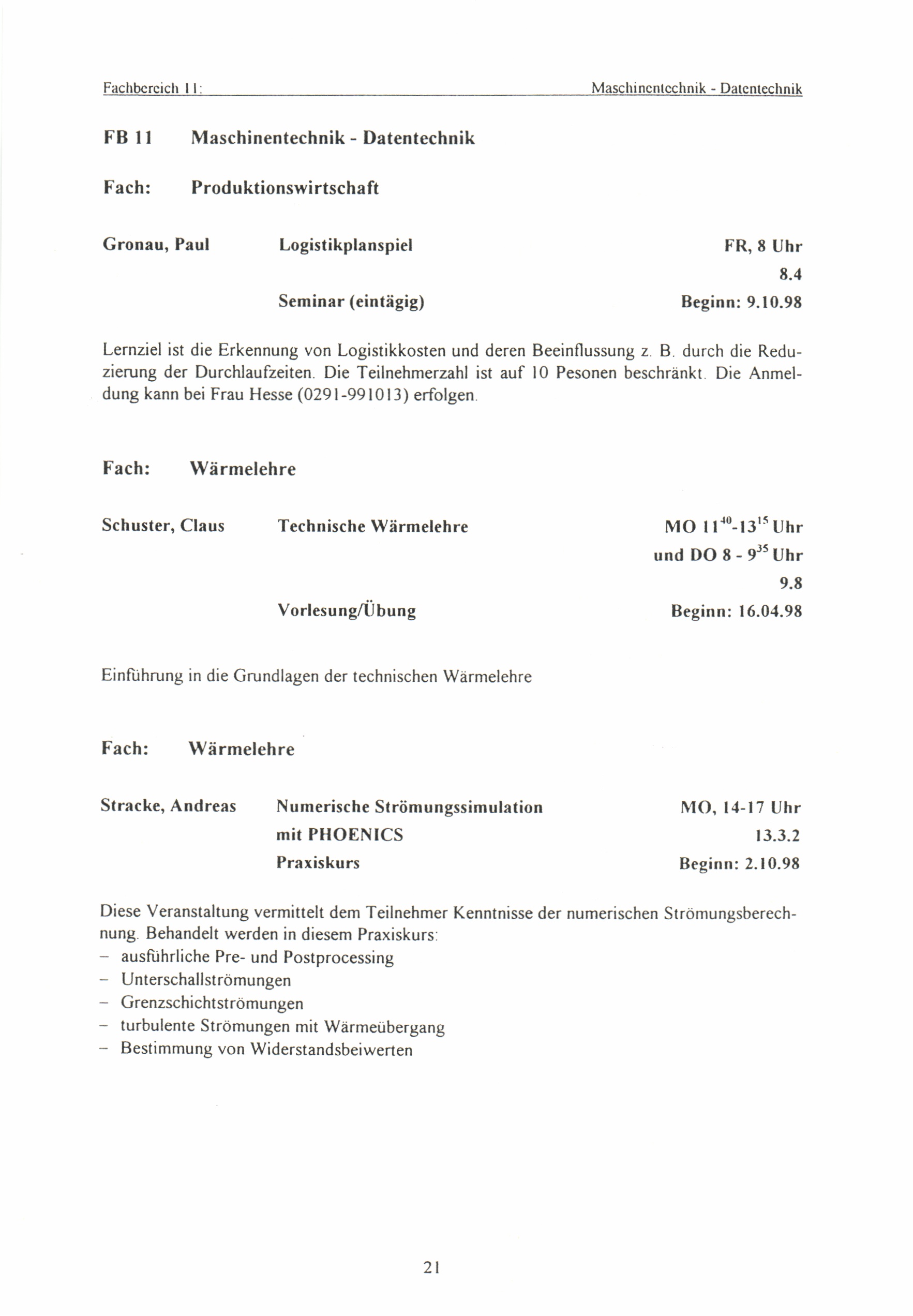 Fachbereich 11: Maschinentechnik - Datentechnik

FB 11 Maschinentechnik - Datentechnik

Fach: Produktionswirtschaft

Gronau, Paul Logistikplanspiel FR, 8 Uhr
8.4
Seminar (eintägig) Beginn: 9.10.98

Lernziel ist die Erkennung von Logistikkosten und deren Beeinflussung z. B. durch die Reduzierung der Durchlaufzeiten. Die Teilnehmerzahl ist auf 10 Pesonen beschränkt. Die Anmeldung kann bei Frau Hesse (0291-991013) erfolgen.

Fach: Wärmelehre

Schuster, Claus Technische Wärmelehre MO $11^{40}$-$13^{15}$ Uhr
und DO 8 - $9^{35}$ Uhr
9.8
Vorlesung/Übung Beginn: 16.04.98

Einführung in die Grundlagen der technischen Wärmelehre

Fach: Wärmelehre

Stracke, Andreas Numerische Strömungssimulation MO, 14-17 Uhr
mit PHOENICS 13.3.2
Praxiskurs Beginn: 2.10.98

Diese Veranstaltung vermittelt dem Teilnehmer Kenntnisse der numerischen Strömungsberechnung. Behandelt werden in diesem Praxiskurs:
– ausführliche Pre- und Postprocessing
– Unterschallströmungen
– Grenzschichtströmungen
– turbulente Strömungen mit Wärmeübergang
– Bestimmung von Widerstandsbeiwerten

21